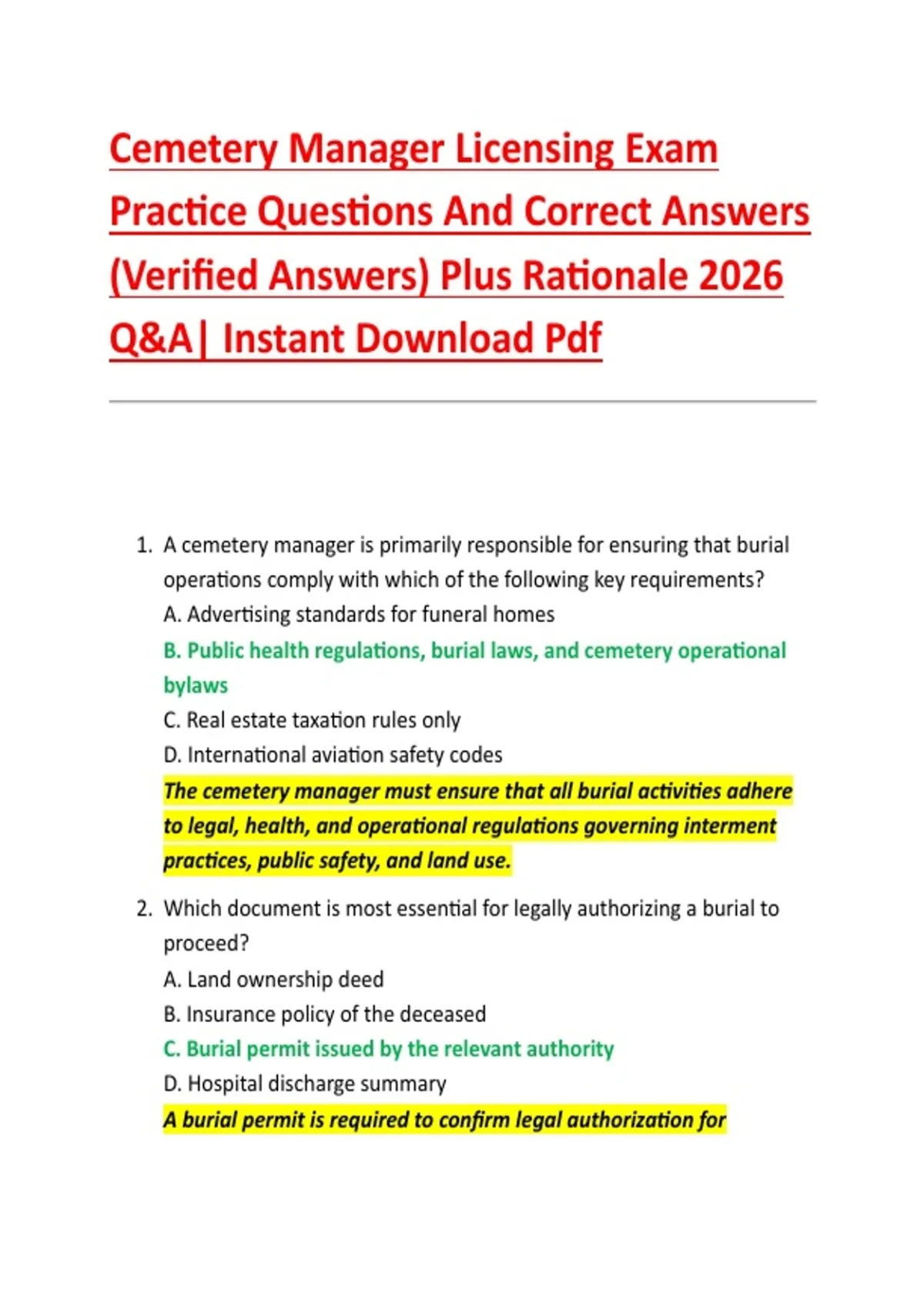 Cemetery Manager Licensing Exam Practice Questions And Correct Answers (Verified Answers) Plus Rationale 2026 Q&A| Instant Download Pdf

1. A cemetery manager is primarily responsible for ensuring that burial operations comply with which of the following key requirements?
A. Advertising standards for funeral homes
B. Public health regulations, burial laws, and cemetery operational bylaws
C. Real estate taxation rules only
D. International aviation safety codes
The cemetery manager must ensure that all burial activities adhere to legal, health, and operational regulations governing interment practices, public safety, and land use.

2. Which document is most essential for legally authorizing a burial to proceed?
A. Land ownership deed
B. Insurance policy of the deceased
C. Burial permit issued by the relevant authority
D. Hospital discharge summary
A burial permit is required to confirm legal authorization for